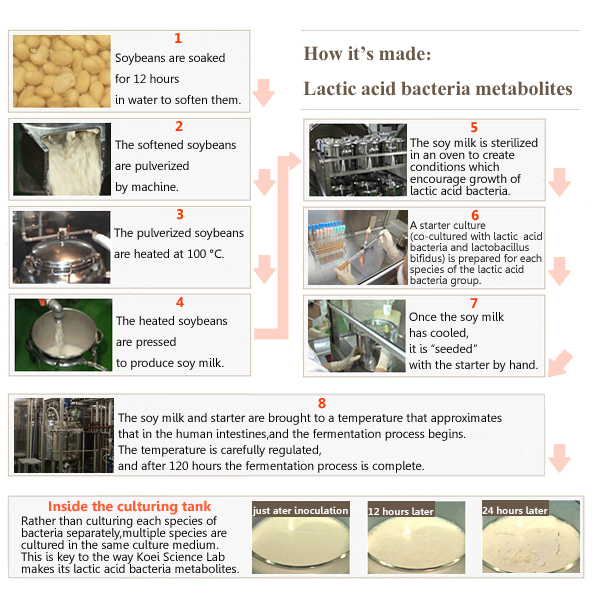 How it's made:

Lactic acid bacteria metabolites

1
Soybeans are soaked for 12 hours in water to soften them.

2
The softened soybeans are pulverized by machine.

3
The pulverized soybeans are heated at 100 °C.

4
The heated soybeans are pressed to produce soy milk.

5
The soy milk is sterilized in an oven to create conditions which encourage growth of lactic acid bacteria.

6
A starter culture (co-cultured with lactic acid bacteria and lactobacillus bifidus) is prepared for each species of the lactic acid bacteria group.

7
Once the soy milk has cooled, it is "seeded" with the starter by hand.

8
The soy milk and starter are brought to a temperature that approximates that in the human intestines,and the fermentation process begins.
The temperature is carefully regulated,
and after 120 hours the fermentation process is complete.

Inside the culturing tank
Rather than culturing each species of bacteria separately,multiple species are cultured in the same culture medium. This is key to the way Koei Science Lab makes its lactic acid bacteria metabolites.

just ater inoculation

12 hours later

24 hours later